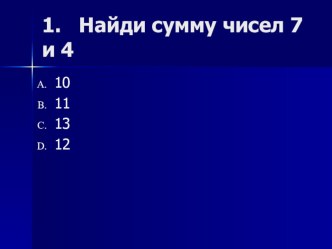 1. Найди сумму чисел 7 и 4

A. 10
B. 11
C. 13
D. 12